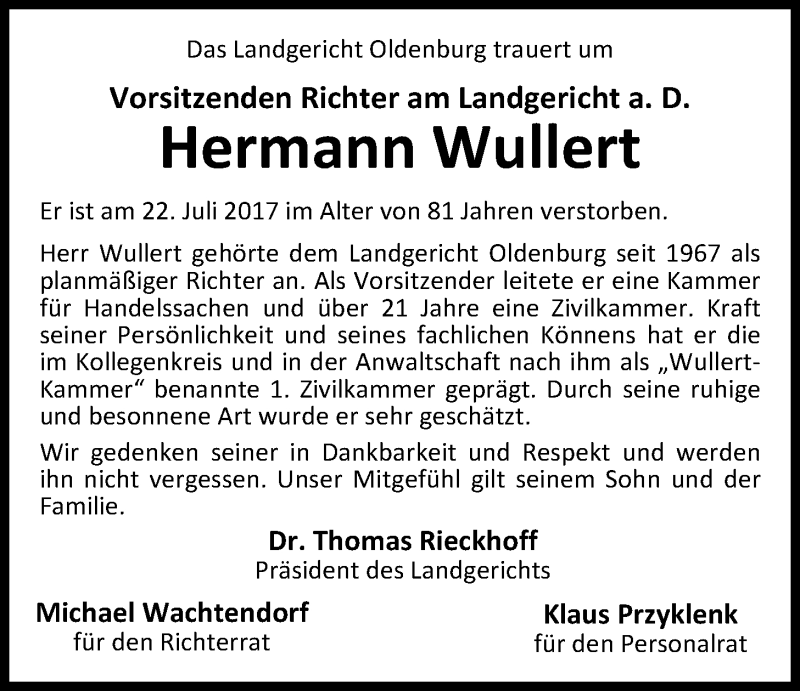 Das Landgericht Oldenburg trauert um

Vorsitzenden Richter am Landgericht a. D.

Hermann Wullert

Er ist am 22. Juli 2017 im Alter von 81 Jahren verstorben.

Herr Wullert gehörte dem Landgericht Oldenburg seit 1967 als planmäßiger Richter an. Als Vorsitzender leitete er eine Kammer für Handelssachen und über 21 Jahre eine Zivilkammer. Kraft seiner Persönlichkeit und seines fachlichen Könnens hat er die im Kollegenkreis und in der Anwaltschaft nach ihm als „Wullert-Kammer“ benannte 1. Zivilkammer geprägt. Durch seine ruhige und besonnene Art wurde er sehr geschätzt.

Wir gedenken seiner in Dankbarkeit und Respekt und werden ihn nicht vergessen. Unser Mitgefühl gilt seinem Sohn und der Familie.

Dr. Thomas Rieckhoff
Präsident des Landgerichts

Michael Wachtendorf
für den Richterrat

Klaus Przyklenk
für den Personalrat